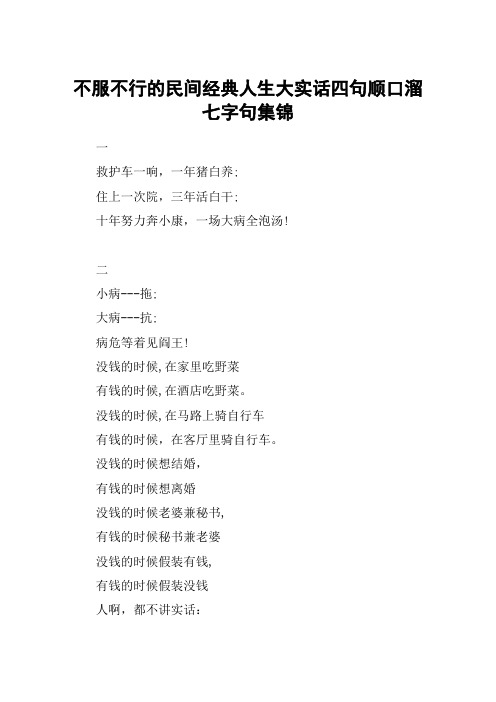 不服不行的民间经典人生大实话四句顺口溜七字句集锦

一

救护车一响，一年猪白养；

住上一次院，三年活白干；

十年努力奔小康，一场大病全泡汤！

二

小病---拖；

大病---抗；

病危等着见阎王！

没钱的时候，在家里吃野菜

有钱的时候，在酒店吃野菜。

没钱的时候，在马路上骑自行车

有钱的时候，在客厅里骑自行车。

没钱的时候想结婚，

有钱的时候想离婚

没钱的时候老婆兼秘书，

有钱的时候秘书兼老婆

没钱的时候假装有钱，

有钱的时候假装没钱

人啊，都不讲实话：